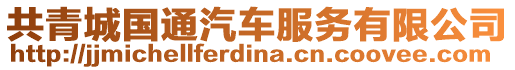 共青城国通汽车服务有限公司
http://jjmichellferdina.cn.coovee.com